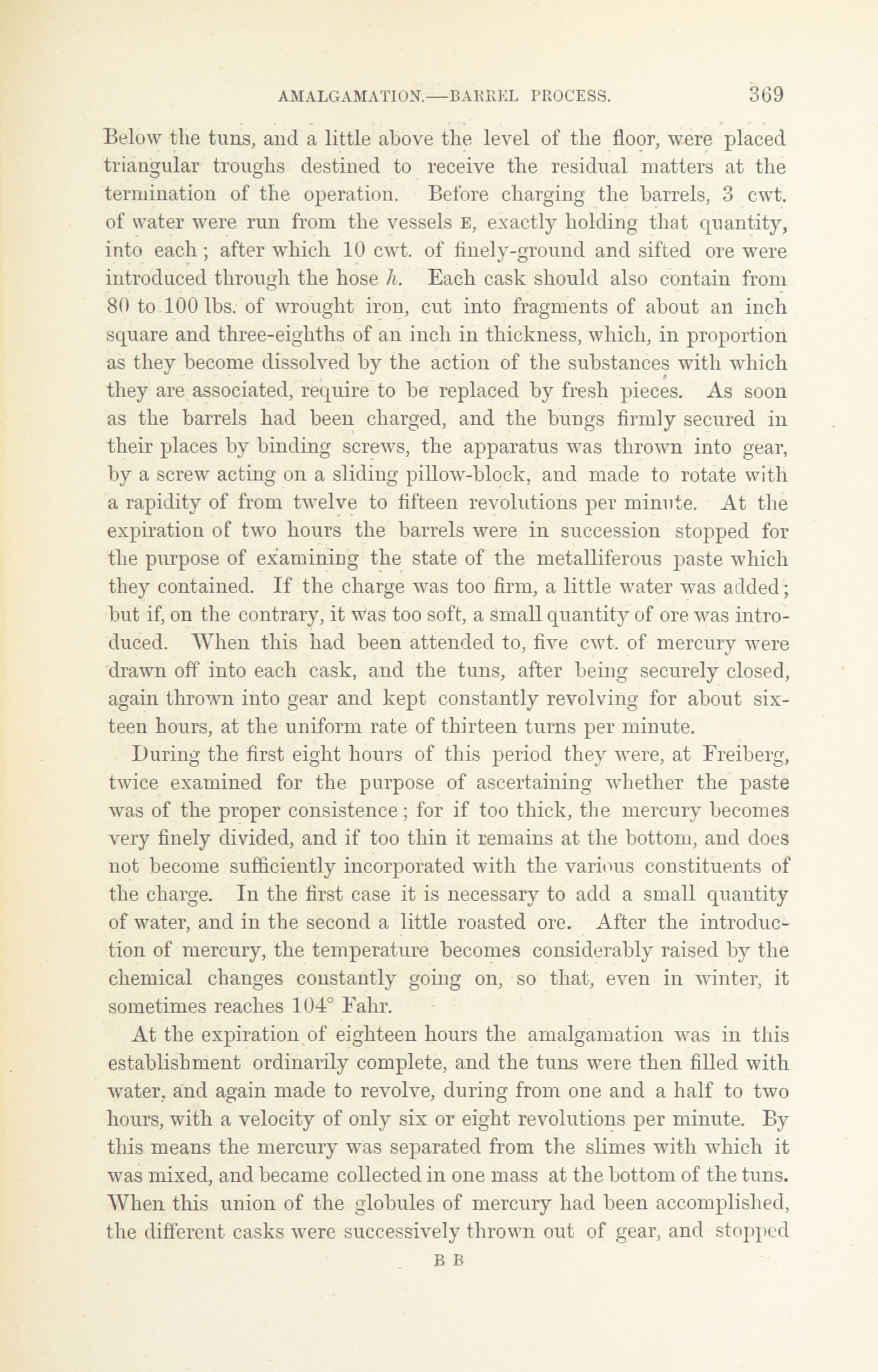 AMALGAMATION.—BARREL PROCESS. 369

Below the tuns, and a little above the level of the floor, were placed triangular troughs destined to receive the residual matters at the termination of the operation. Before charging the barrels, 3 cwt. of water were run from the vessels E, exactly holding that quantity, into each; after which 10 cwt. of finely-ground and sifted ore were introduced through the hose $h$. Each cask should also contain from 80 to 100 lbs. of wrought iron, cut into fragments of about an inch square and three-eighths of an inch in thickness, which, in proportion as they become dissolved by the action of the substances with which they are associated, require to be replaced by fresh pieces. As soon as the barrels had been charged, and the bungs firmly secured in their places by binding screws, the apparatus was thrown into gear, by a screw acting on a sliding pillow-block, and made to rotate with a rapidity of from twelve to fifteen revolutions per minute. At the expiration of two hours the barrels were in succession stopped for the purpose of examining the state of the metalliferous paste which they contained. If the charge was too firm, a little water was added; but if, on the contrary, it was too soft, a small quantity of ore was introduced. When this had been attended to, five cwt. of mercury were drawn off into each cask, and the tuns, after being securely closed, again thrown into gear and kept constantly revolving for about sixteen hours, at the uniform rate of thirteen turns per minute.

During the first eight hours of this period they were, at Freiberg, twice examined for the purpose of ascertaining whether the paste was of the proper consistence; for if too thick, the mercury becomes very finely divided, and if too thin it remains at the bottom, and does not become sufficiently incorporated with the various constituents of the charge. In the first case it is necessary to add a small quantity of water, and in the second a little roasted ore. After the introduction of mercury, the temperature becomes considerably raised by the chemical changes constantly going on, so that, even in winter, it sometimes reaches 104° Fahr.

At the expiration of eighteen hours the amalgamation was in this establishment ordinarily complete, and the tuns were then filled with water, and again made to revolve, during from one and a half to two hours, with a velocity of only six or eight revolutions per minute. By this means the mercury was separated from the slimes with which it was mixed, and became collected in one mass at the bottom of the tuns. When this union of the globules of mercury had been accomplished, the different casks were successively thrown out of gear, and stopped

B B